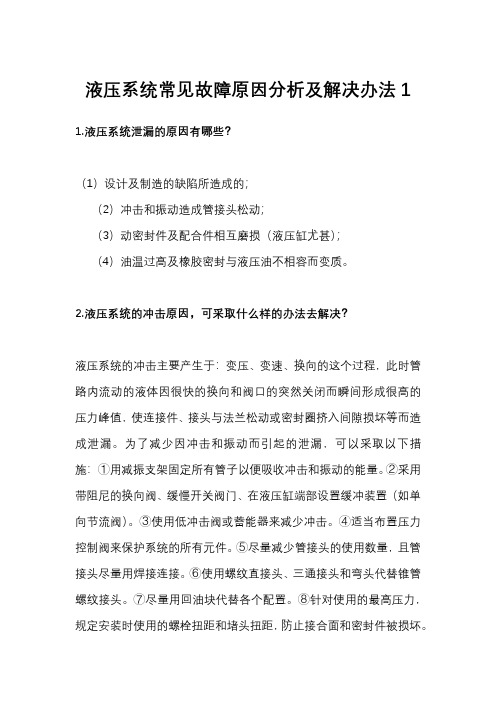 液压系统常见故障原因分析及解决办法 1

1.液压系统泄漏的原因有哪些?

（1）设计及制造的缺陷所造成的;

（2）冲击和振动造成管接头松动;

（3）动密封件及配合件相互磨损（液压缸尤甚）;

（4）油温过高及橡胶密封与液压油不相容而变质。

2.液压系统的冲击原因，可采取什么样的办法去解决?

液压系统的冲击主要产生于：变压、变速、换向的这个过程，此时管路内流动的液体因很快的换向和阀口的突然关闭而瞬间形成很高的压力峰值，使连接件、接头与法兰松动或密封圈挤入间隙损坏等而造成泄漏。为了减少因冲击和振动而引起的泄漏，可以采取以下措施：①用减振支架固定所有管子以便吸收冲击和振动的能量。②采用带阻尼的换向阀、缓慢开关阀门、在液压缸端部设置缓冲装置（如单向节流阀）。③使用低冲击阀或蓄能器来减少冲击。④适当布置压力控制阀来保护系统的所有元件。⑤尽量减少管接头的使用数量，且管接头尽量用焊接连接。⑥使用螺纹直接头、三通接头和弯头代替锥管螺纹接头。⑦尽量用回油块代替各个配置。⑧针对使用的最高压力，规定安装时使用的螺栓扭距和堵头扭距，防止接合面和密封件被损坏。